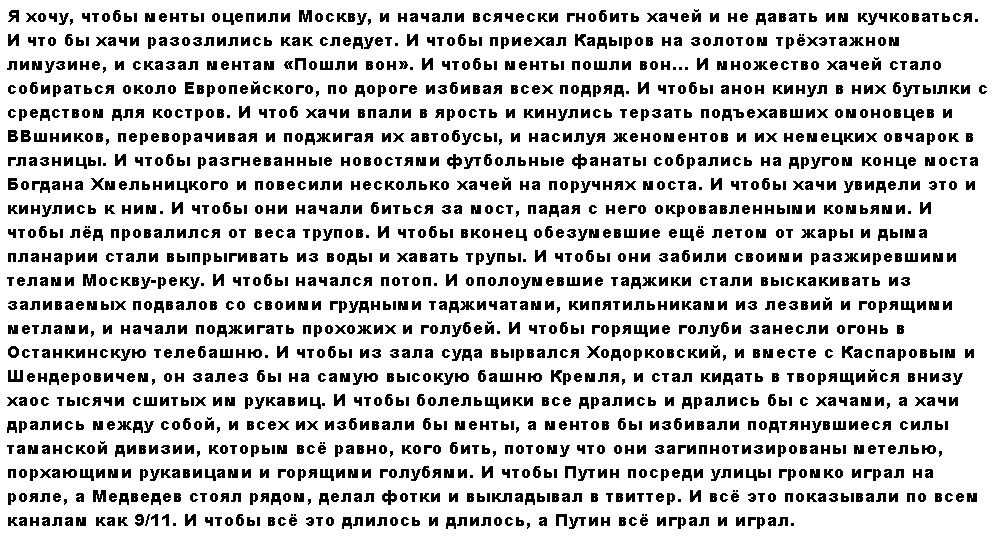 Я хочу, чтобы менты оцепили Москву, и начали всячески гнобить хачей и не давать им кучковаться. И что бы хачи разозлились как следует. И чтобы приехал Кадыров на золотом трёхэтажном лимузине, и сказал ментам «Пошли вон». И чтобы менты пошли вон... И множество хачей стало собираться около Европейского, по дороге избивая всех подряд. И чтобы анон кинул в них бутылки с средством для костров. И чтоб хачи впали в ярость и кинулись терзать подъехавших омоновцев и ВВшников, переворачивая и поджигая их автобусы, и насилуя женоментов и их немецких овчарок в глазницы. И чтобы разгневанные новостями футбольные фанаты собрались на другом конце моста Богдана Хмельницкого и повесили несколько хачей на поручнях моста. И чтобы хачи увидели это и кинулись к ним. И чтобы они начали биться за мост, падая с него окровавленными комьями. И чтобы лёд провалился от веса трупов. И чтобы вконец обезумевшие ещё летом от жары и дыма планарии стали выпрыгивать из воды и хавать трупы. И чтобы они забили своими разжиревшими телами Москву-реку. И чтобы начался потоп. И ополоумевшие таджики стали выскакивать из заливаемых подвалов со своими грудными таджичатами, кипятильниками из лезвий и горящими метлами, и начали поджигать прохожих и голубей. И чтобы горящие голуби занесли огонь в Останкинскую телебашню. И чтобы из зала суда вырвался Ходорковский, и вместе с Каспаровым и Шендеровичем, он залез бы на самую высокую башню Кремля, и стал кидать в творящийся внизу хаос тысячи сшитых им рукавиц. И чтобы болельщики все дрались и дрались бы с хачами, а хачи дрались между собой, и всех их избивали бы менты, а ментов бы избивали подтянувшиеся силы таманской дивизии, которым всё равно, кого бить, потому что они загипнотизированы метелью, порхающими рукавицами и горящими голубями. И чтобы Путин посреди улицы громко играл на рояле, а Медведев стоял рядом, делал фотки и выкладывал в твиттер. И всё это показывали по всем каналам как 9/11. И чтобы всё это длилось и длилось, а Путин всё играл и играл.